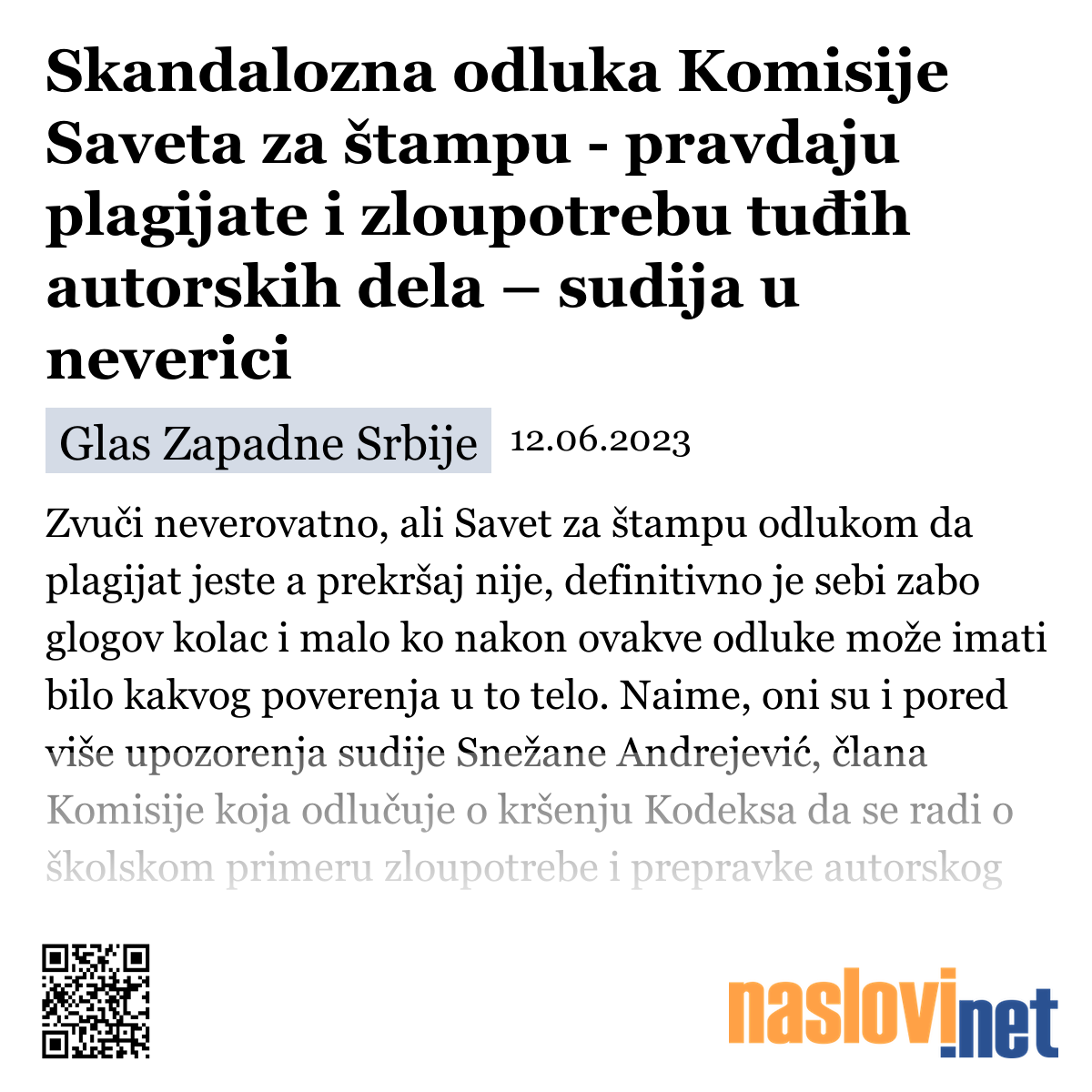 Skandalozna odluka Komisije Saveta za štampu - pravdaju plagijate i zloupotrebu tuđih autorskih dela – sudija u neverici

Glas Zapadne Srbije 12.06.2023

Zvuči neverovatno, ali Savet za štampu odlukom da plagijat jeste a prekršaj nije, definitivno je sebi zabo glogov kolac i malo ko nakon ovakve odluke može imati bilo kakvog poverenja u to telo. Naime, oni su i pored više upozorenja sudije Snežane Andrejević, člana Komisije koja odlučuje o kršenju Kodeksa da se radi o školskom primeru zloupotrebe i prepravke autorskog

naslovi.net